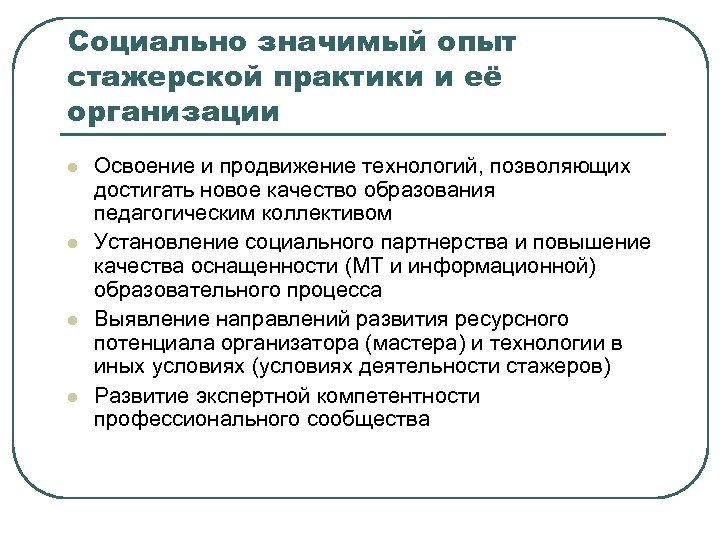 Социально значимый опыт стажерской практики и её организации

- Освоение и продвижение технологий, позволяющих достигать новое качество образования педагогическим коллективом
- Установление социального партнерства и повышение качества оснащенности (МТ и информационной) образовательного процесса
- Выявление направлений развития ресурсного потенциала организатора (мастера) и технологии в иных условиях (условиях деятельности стажеров)
- Развитие экспертной компетентности профессионального сообщества